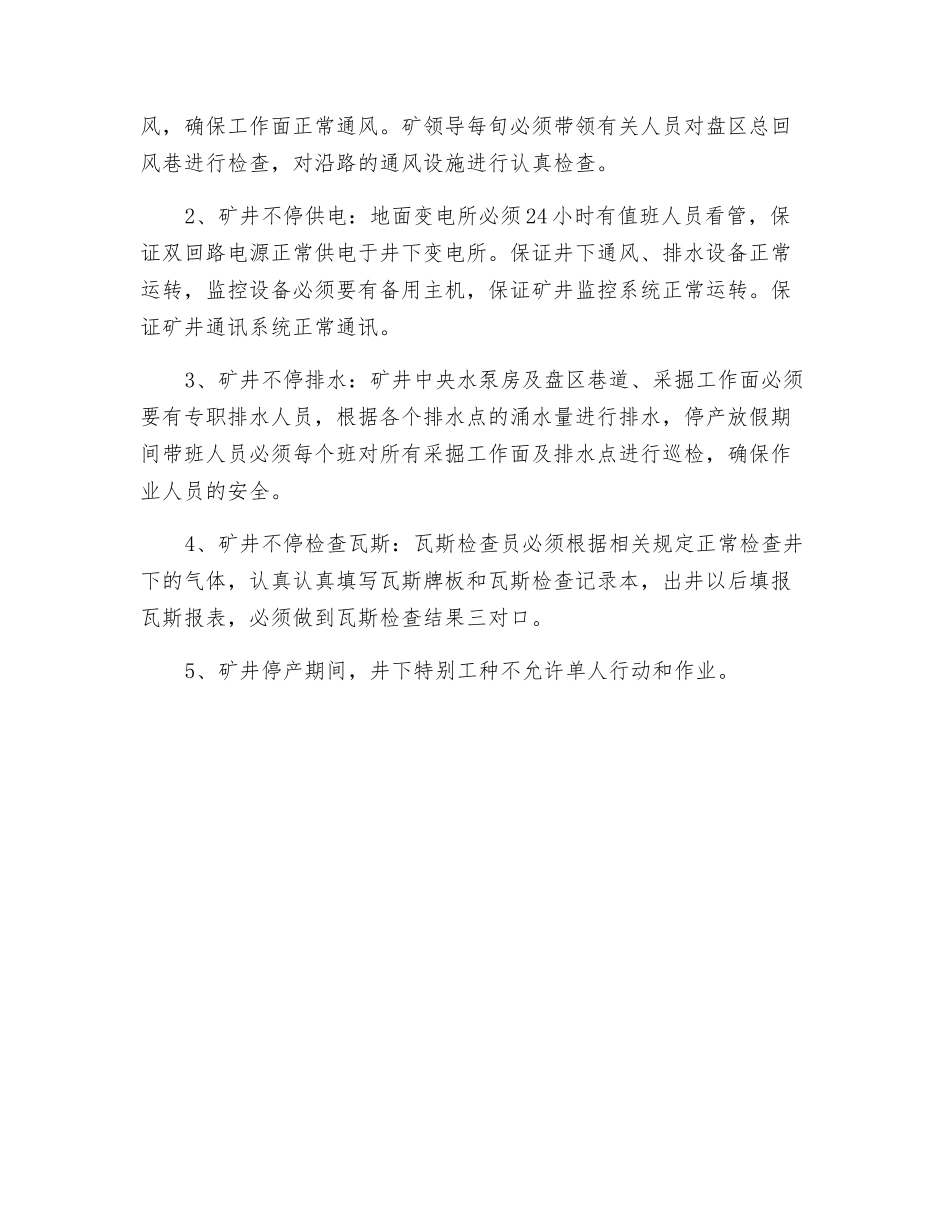 风，确保工作面正常通风。矿领导每旬必须带领有关人员对盘区总回风巷进行检查，对沿路的通风设施进行认真检查。

2、矿井不停供电：地面变电所必须24小时有值班人员看管，保证双回路电源正常供电于井下变电所。保证井下通风、排水设备正常运转，监控设备必须要有备用主机，保证矿井监控系统正常运转。保证矿井通讯系统正常通讯。

3、矿井不停排水：矿井中央水泵房及盘区巷道、采掘工作面必须要有专职排水人员，根据各个排水点的涌水量进行排水，停产放假期间带班人员必须每个班对所有采掘工作面及排水点进行巡检，确保作业人员的安全。

4、矿井不停检查瓦斯：瓦斯检查员必须根据相关规定正常检查井下的气体，认真认真填写瓦斯牌板和瓦斯检查记录本，出井以后填报瓦斯报表，必须做到瓦斯检查结果三对口。

5、矿井停产期间，井下特别工种不允许单人行动和作业。